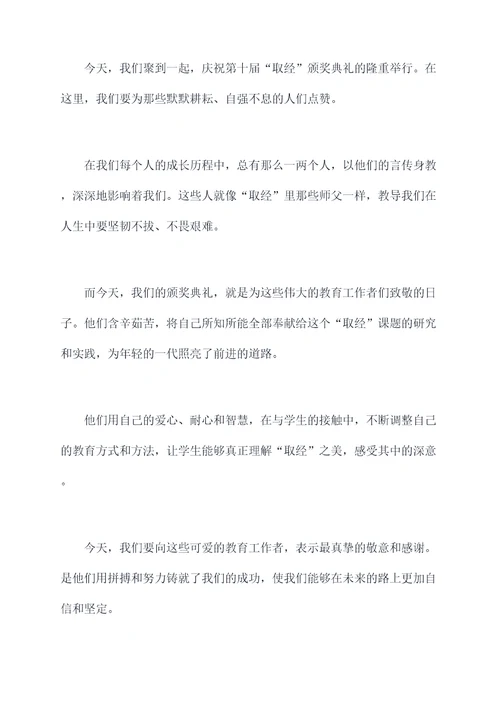 今天，我们聚到一起，庆祝第十届“取经”颁奖典礼的隆重举行。在这里，我们要为那些默默耕耘、自强不息的人们点赞。

在我们每个人的成长历程中，总有那么一两个人，以他们的言传身教，深深地影响着我们。这些人就像“取经”里那些师父一样，教导我们在人生中要坚韧不拔、不畏艰难。

而今天，我们的颁奖典礼，就是为这些伟大的教育工作者们致敬的日子。他们含辛茹苦，将自己所知所能全部奉献给这个“取经”课题的研究和实践，为年轻的一代照亮了前进的道路。

他们用自己的爱心、耐心和智慧，在与学生的接触中，不断调整自己的教育方式和方法，让学生能够真正理解“取经”之美，感受其中的深意。

今天，我们要向这些可爱的教育工作者，表示最真挚的敬意和感谢。是他们用拼搏和努力铸就了我们的成功，使我们能够在未来的路上更加自信和坚定。